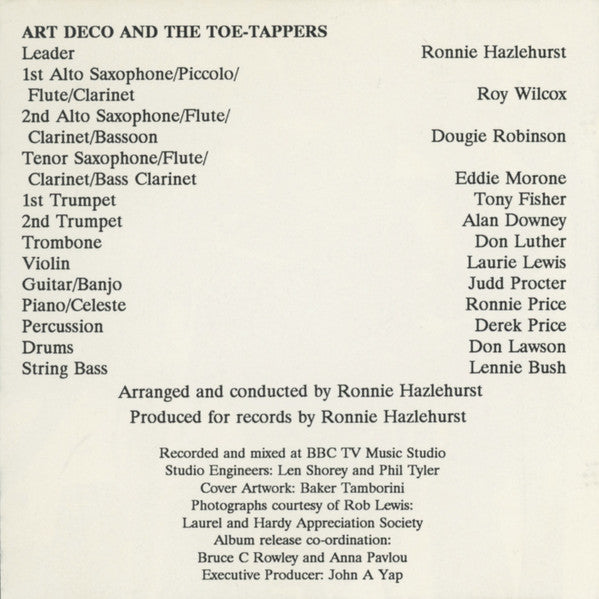 ART DECO AND THE TOE-TAPPERS

| | |
|---|---|
| Leader | Ronnie Hazlehurst |
| 1st Alto Saxophone/Piccolo/ Flute/Clarinet | Roy Wilcox |
| 2nd Alto Saxophone/Flute/ Clarinet/Bassoon | Dougie Robinson |
| Tenor Saxophone/Flute/ Clarinet/Bass Clarinet | Eddie Morone |
| 1st Trumpet | Tony Fisher |
| 2nd Trumpet | Alan Downey |
| Trombone | Don Luther |
| Violin | Laurie Lewis |
| Guitar/Banjo | Judd Procter |
| Piano/Celeste | Ronnie Price |
| Percussion | Derek Price |
| Drums | Don Lawson |
| String Bass | Lennie Bush |

Arranged and conducted by Ronnie Hazlehurst
Produced for records by Ronnie Hazlehurst

Recorded and mixed at BBC TV Music Studio
Studio Engineers: Len Shorey and Phil Tyler
Cover Artwork: Baker Tamborini
Photographs courtesy of Rob Lewis:
Laurel and Hardy Appreciation Society
Album release co-ordination:
Bruce C Rowley and Anna Pavlou
Executive Producer: John A Yap